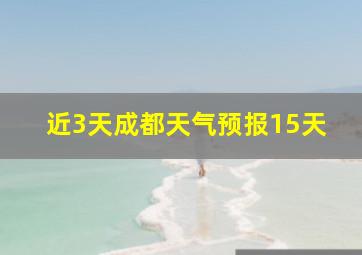 近3天成都天气预报15天